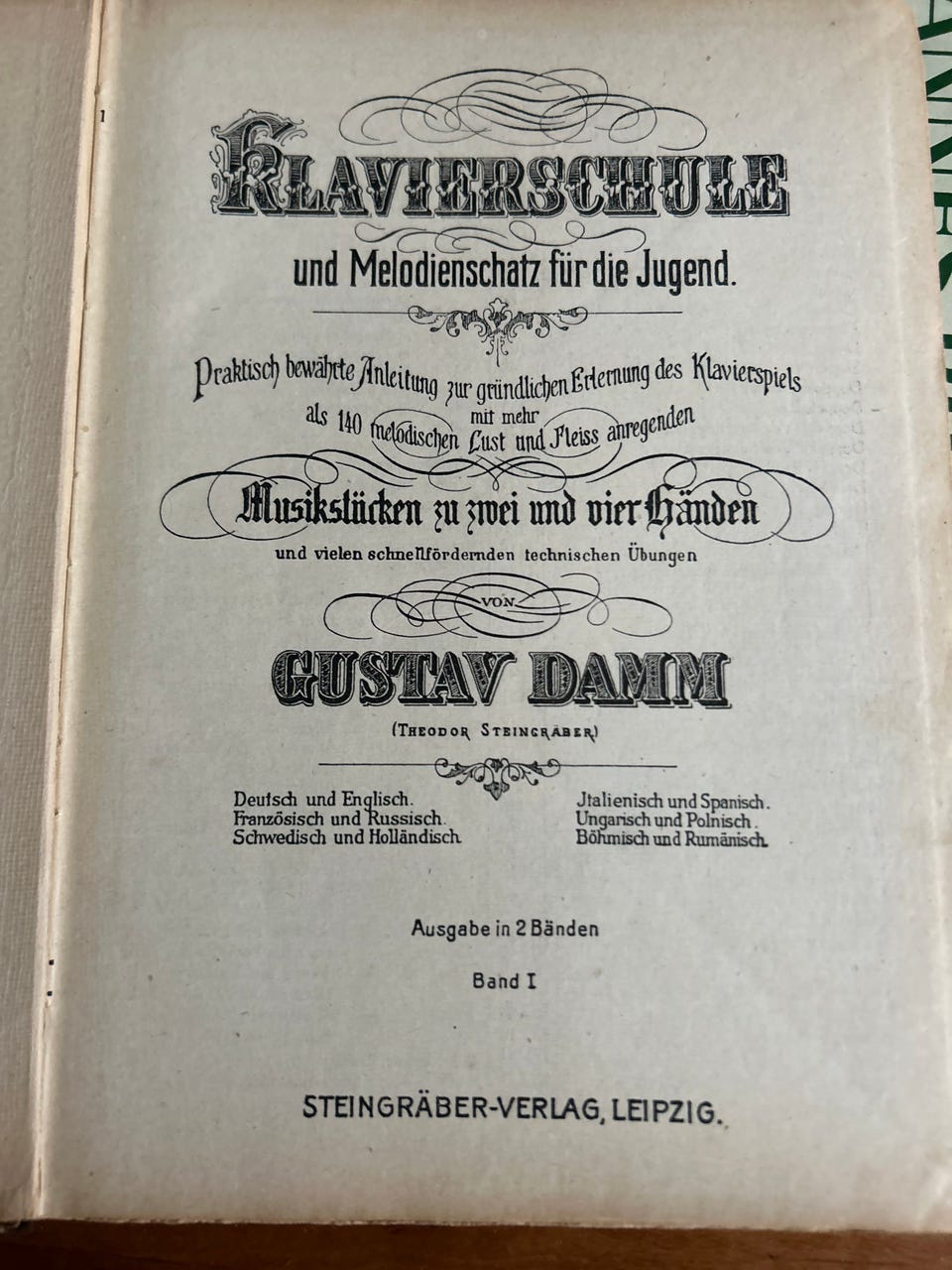 KLAVIERSCHULE

und Melodienschatz für die Jugend.

Praktisch bewährte Anleitung zur gründlichen Erlernung des Klavierspiels mit mehr als 140 melodischen Lust und Fleiss anregenden

Musikstücken zu zwei und vier Händen

und vielen schnellfördernden technischen Übungen

VON

GUSTAV DAMM

(THEODOR STEINGRÄBER)

Deutsch und Englisch.
Französisch und Russisch.
Schwedisch und Holländisch.

Jtalienisch und Spanisch.
Ungarisch und Polnisch.
Böhmisch und Rumänisch.

Ausgabe in 2 Bänden

Band I

STEINGRÄBER-VERLAG, LEIPZIG.